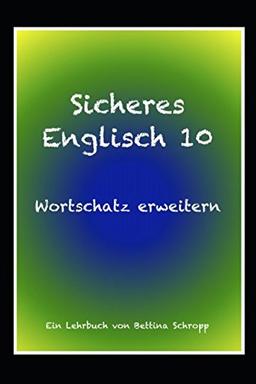 Sicheres Englisch 10

Wortschatz erweitern

Ein Lehrbuch von Bettina Schropp